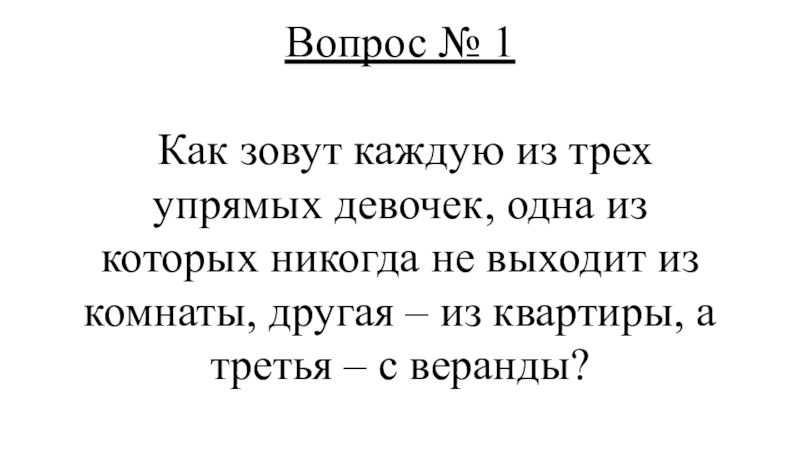 Вопрос № 1

Как зовут каждую из трех упрямых девочек, одна из которых никогда не выходит из комнаты, другая – из квартиры, а третья – с веранды?